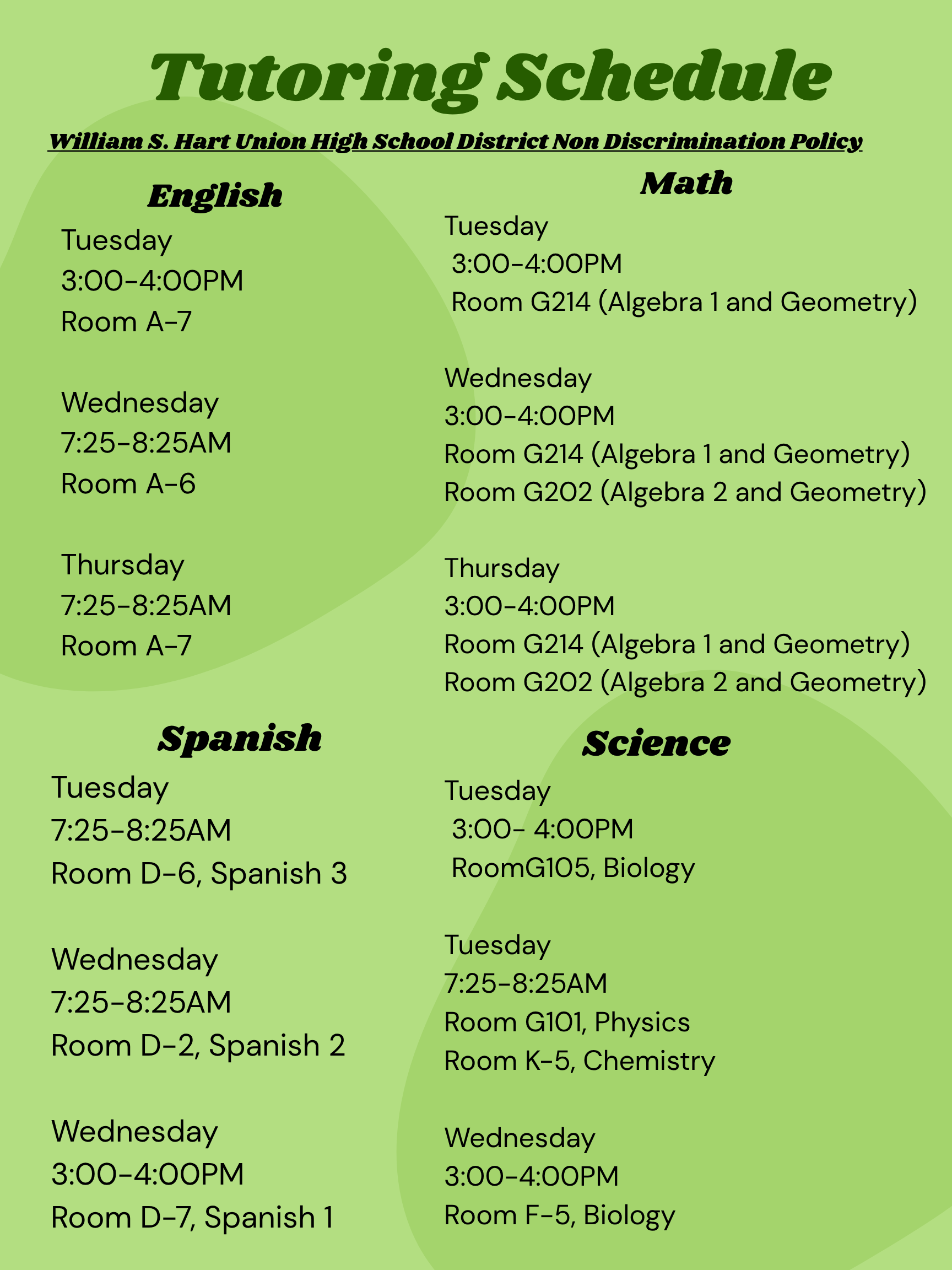 Tutoring Schedule

William S. Hart Union High School District Non Discrimination Policy

English

Tuesday
3:00-4:00PM
Room A-7

Wednesday
7:25-8:25AM
Room A-6

Thursday
7:25-8:25AM
Room A-7

Spanish

Tuesday
7:25-8:25AM
Room D-6, Spanish 3

Wednesday
7:25-8:25AM
Room D-2, Spanish 2

Wednesday
3:00-4:00PM
Room D-7, Spanish 1

Math

Tuesday
3:00-4:00PM
Room G214 (Algebra 1 and Geometry)

Wednesday
3:00-4:00PM
Room G214 (Algebra 1 and Geometry)
Room G202 (Algebra 2 and Geometry)

Thursday
3:00-4:00PM
Room G214 (Algebra 1 and Geometry)
Room G202 (Algebra 2 and Geometry)

Science

Tuesday
3:00- 4:00PM
RoomG105, Biology

Tuesday
7:25-8:25AM
Room G101, Physics
Room K-5, Chemistry

Wednesday
3:00-4:00PM
Room F-5, Biology